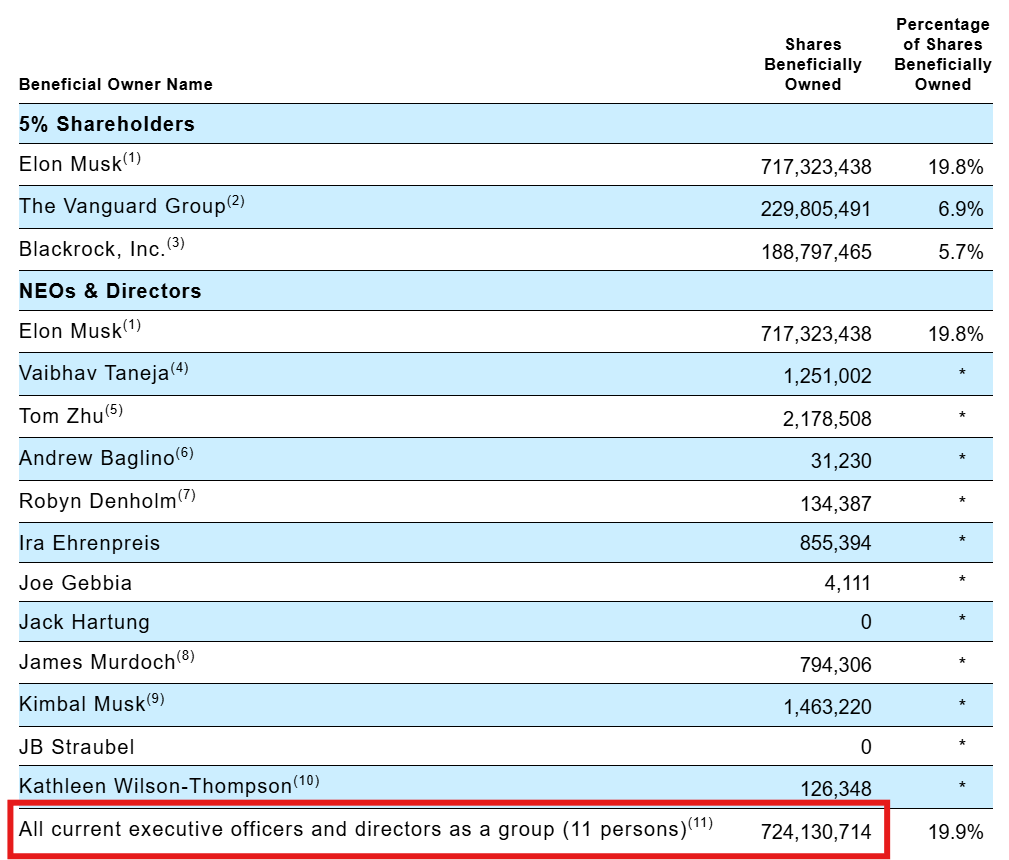 | Beneficial Owner Name | Shares Beneficially Owned | Percentage of Shares Beneficially Owned |
|---|---|---|
| **5% Shareholders** | | |
| Elon Musk$^{(1)}$ | 717,323,438 | 19.8% |
| The Vanguard Group$^{(2)}$ | 229,805,491 | 6.9% |
| Blackrock, Inc.$^{(3)}$ | 188,797,465 | 5.7% |
| **NEOs & Directors** | | |
| Elon Musk$^{(1)}$ | 717,323,438 | 19.8% |
| Vaibhav Taneja$^{(4)}$ | 1,251,002 | * |
| Tom Zhu$^{(5)}$ | 2,178,508 | * |
| Andrew Baglino$^{(6)}$ | 31,230 | * |
| Robyn Denholm$^{(7)}$ | 134,387 | * |
| Ira Ehrenpreis | 855,394 | * |
| Joe Gebbia | 4,111 | * |
| Jack Hartung | 0 | * |
| James Murdoch$^{(8)}$ | 794,306 | * |
| Kimbal Musk$^{(9)}$ | 1,463,220 | * |
| JB Straubel | 0 | * |
| Kathleen Wilson-Thompson$^{(10)}$ | 126,348 | * |
| All current executive officers and directors as a group (11 persons)$^{(11)}$ | 724,130,714 | 19.9% |